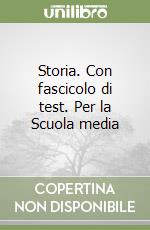 unilibro

Storia. Con fascicolo di test. Per la Scuola media

COPERTINA NON DISPONIBILE